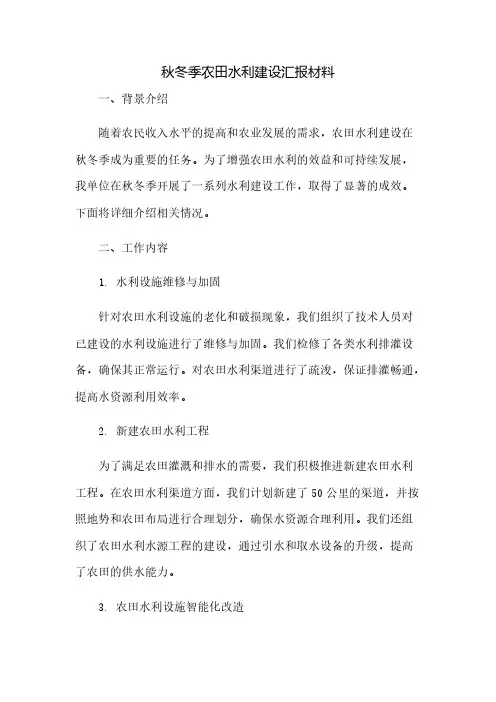 秋冬季农田水利建设汇报材料

一、背景介绍

随着农民收入水平的提高和农业发展的需求，农田水利建设在秋冬季成为重要的任务。为了增强农田水利的效益和可持续发展，我单位在秋冬季开展了一系列水利建设工作，取得了显著的成效。下面将详细介绍相关情况。

二、工作内容

1. 水利设施维修与加固

针对农田水利设施的老化和破损现象，我们组织了技术人员对已建设的水利设施进行了维修与加固。我们检修了各类水利排灌设备，确保其正常运行。对农田水利渠道进行了疏浚，保证排灌畅通，提高水资源利用效率。

2. 新建农田水利工程

为了满足农田灌溉和排水的需要，我们积极推进新建农田水利工程。在农田水利渠道方面，我们计划新建了50公里的渠道，并按照地势和农田布局进行合理划分，确保水资源合理利用。我们还组织了农田水利水源工程的建设，通过引水和取水设备的升级，提高了农田的供水能力。

3. 农田水利设施智能化改造